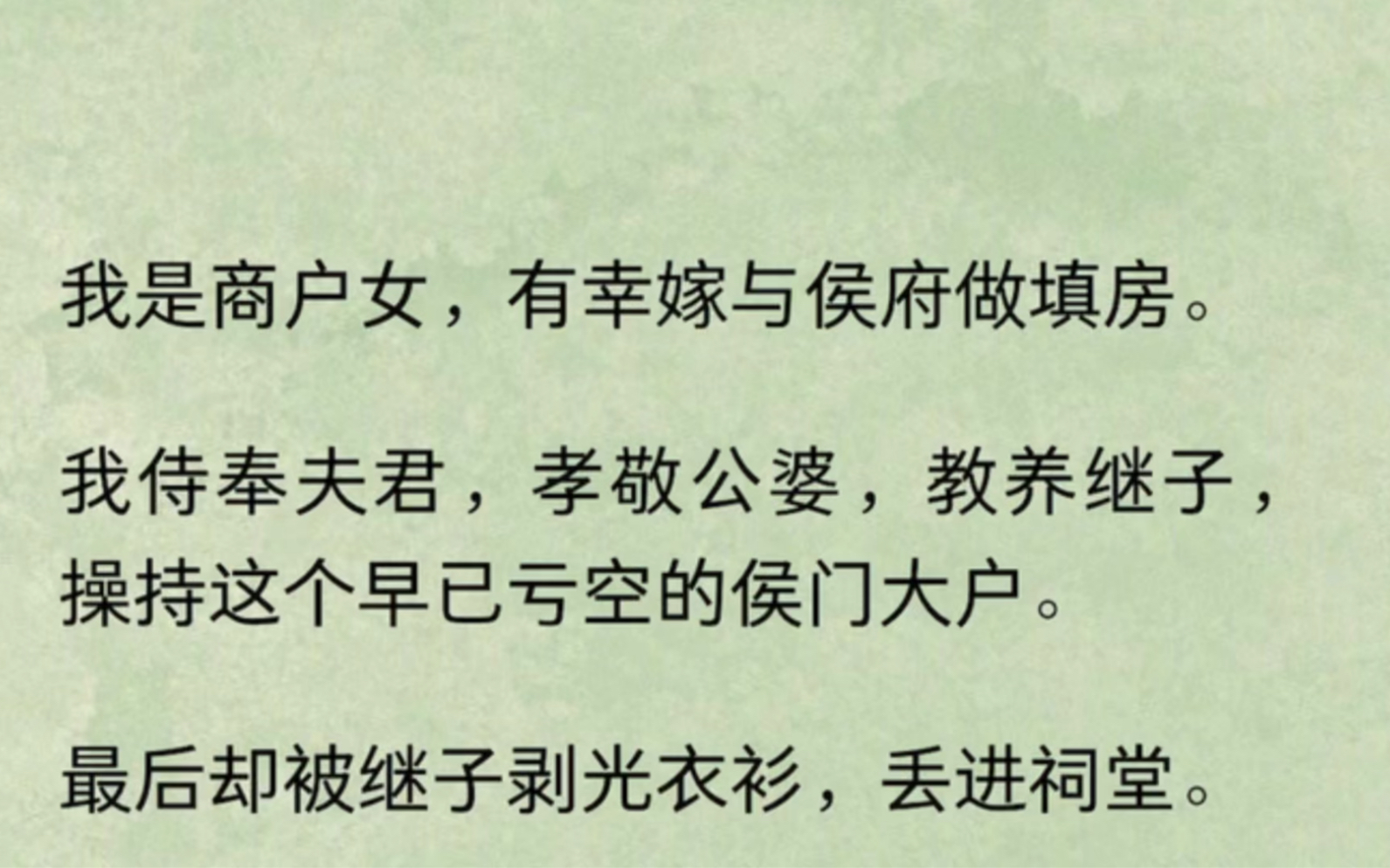 我是商户女，有幸嫁与侯府做填房。

我侍奉夫君，孝敬公婆，教养继子，操持这个早已亏空的侯门大户。

最后却被继子剥光衣衫，丢进祠堂。